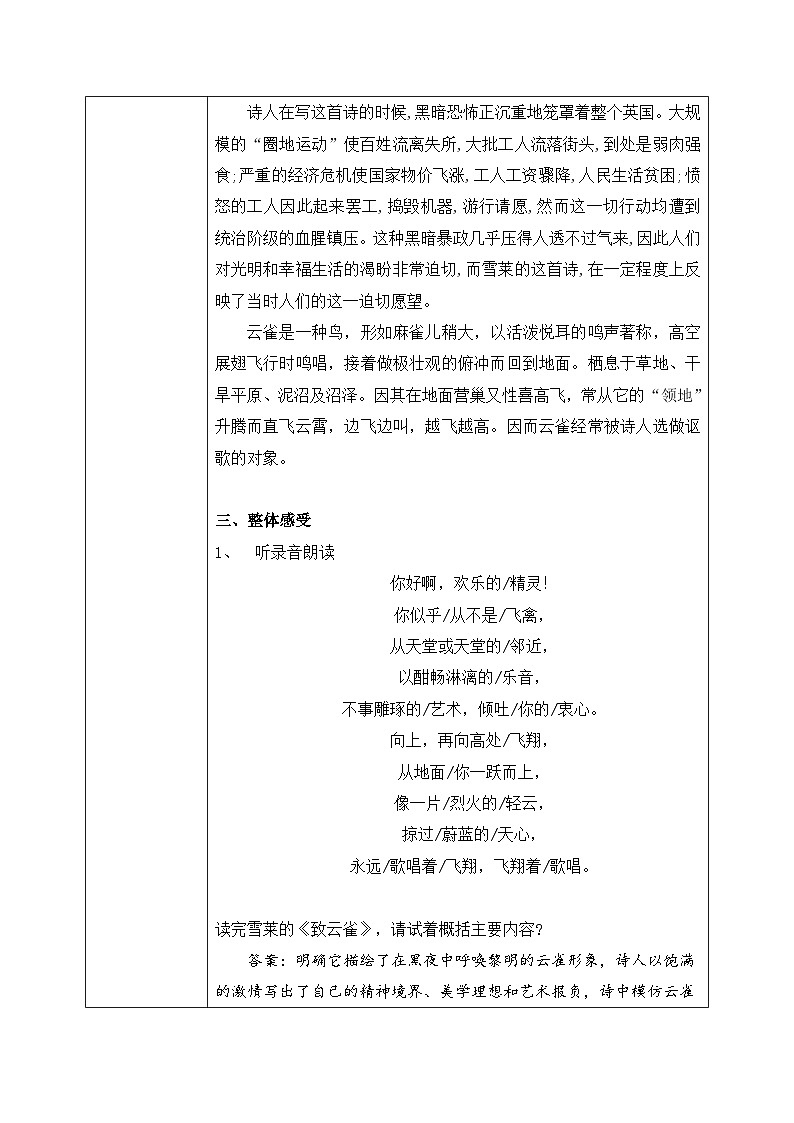 诗人在写这首诗的时候，黑暗恐怖正沉重地笼罩着整个英国。大规模的“圈地运动”使百姓流离失所，大批工人流落街头，到处是弱肉强食；严重的经济危机使国家物价飞涨，工人工资骤降，人民生活贫困；愤怒的工人因此起来罢工，捣毁机器，游行请愿，然而这一切行动均遭到统治阶级的血腥镇压。这种黑暗暴政几乎压得人透不过气来，因此人们对光明和幸福生活的渴盼非常迫切，而雪莱的这首诗，在一定程度上反映了当时人们的这一迫切愿望。

云雀是一种鸟，形如麻雀儿稍大，以活泼悦耳的鸣声著称，高空展翅飞行时鸣唱，接着做极壮观的俯冲而回到地面。栖息于草地、干旱平原、泥沼及沼泽。因其在地面营巢又性喜高飞，常从它的“领地”升腾而直飞云霄，边飞边叫，越飞越高。因而云雀经常被诗人选做讴歌的对象。

三、整体感受

1、 听录音朗读

你好啊，欢乐的/精灵!
你似乎/从不是/飞禽，
从天堂或天堂的/邻近，
以酣畅淋漓的/乐音，
不事雕琢的/艺术，倾吐/你的/衷心。
向上，再向高处/飞翔，
从地面/你一跃而上，
像一片/烈火的/轻云，
掠过/蔚蓝的/天心，
永远/歌唱着/飞翔，飞翔着/歌唱。

读完雪莱的《致云雀》，请试着概括主要内容？

答案：明确它描绘了在黑夜中呼唤黎明的云雀形象，诗人以饱满的激情写出了自己的精神境界、美学理想和艺术报负，诗中模仿云雀